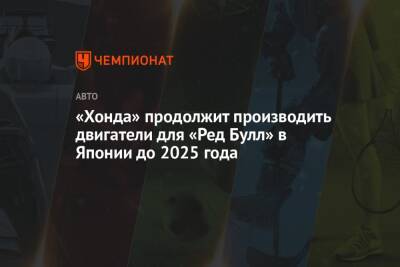 ЧЕМПИОНАТ

АВТО

«Хонда» продолжит производить двигатели для «Ред Булл» в Японии до 2025 года